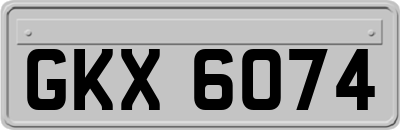 GKX 6074